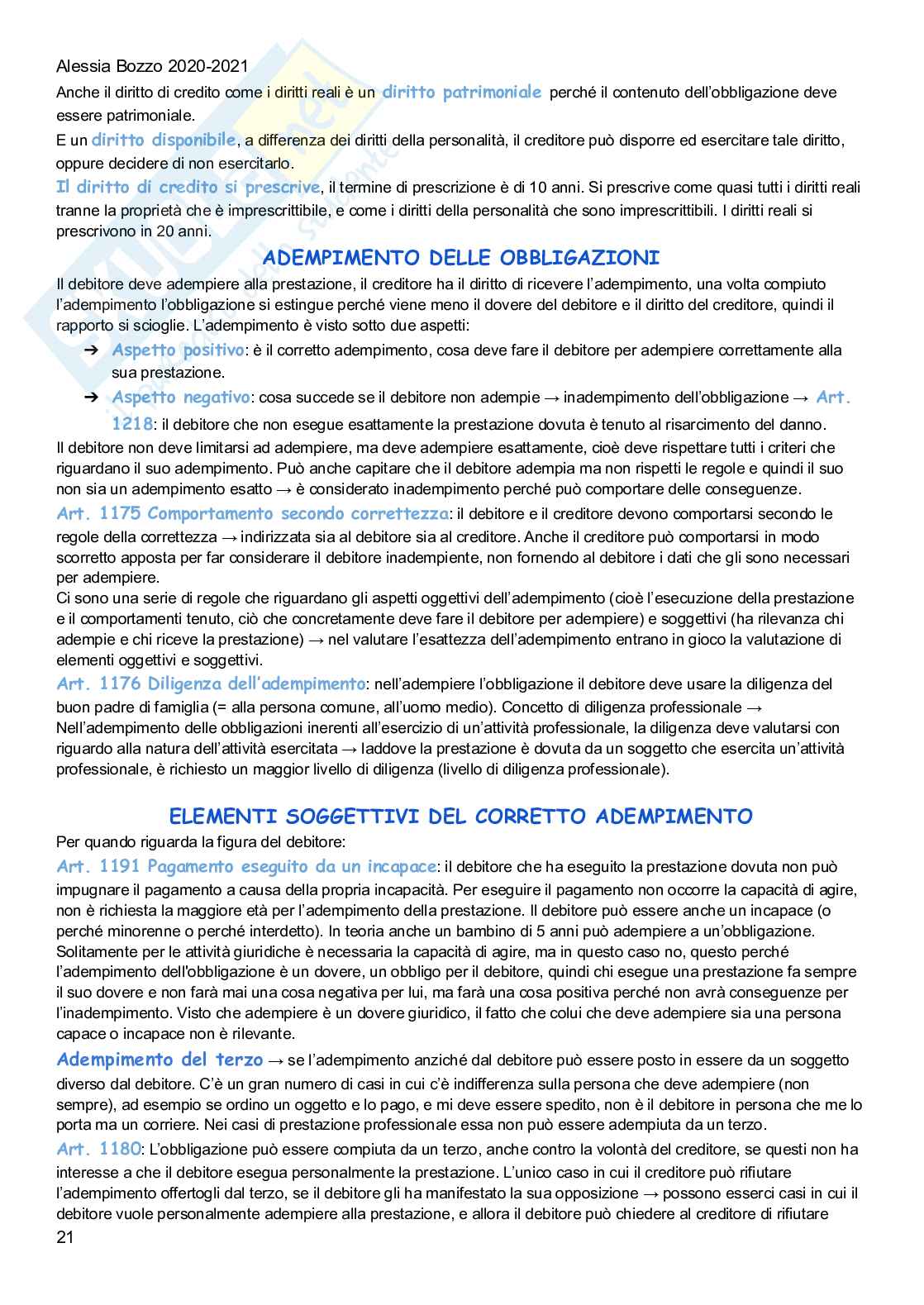 Alessia Bozzo 2020-2021

Anche il diritto di credito come i diritti reali è un diritto patrimoniale perché il contenuto dell'obbligazione deve essere patrimoniale.

E un diritto disponibile, a differenza dei diritti della personalità, il creditore può disporre ed esercitare tale diritto, oppure decidere di non esercitarlo.

Il diritto di credito si prescrive, il termine di prescrizione è di 10 anni. Si prescrive come quasi tutti i diritti reali tranne la proprietà che è imprescrittibile, e come i diritti della personalità che sono imprescrittibili. I diritti reali si prescrivono in 20 anni.

ADEMPIMENTO DELLE OBBLIGAZIONI

Il debitore deve adempiere alla prestazione, il creditore ha il diritto di ricevere l'adempimento, una volta compiuto l'adempimento l'obbligazione si estingue perché viene meno il dovere del debitore e il diritto del creditore, quindi il rapporto si scioglie. L'adempimento è visto sotto due aspetti:

➔ Aspetto positivo: è il corretto adempimento, cosa deve fare il debitore per adempiere correttamente alla sua prestazione.

➔ Aspetto negativo: cosa succede se il debitore non adempie → inadempimento dell'obbligazione → Art. 1218: il debitore che non esegue esattamente la prestazione dovuta è tenuto al risarcimento del danno.

Il debitore non deve limitarsi ad adempiere, ma deve adempiere esattamente, cioè deve rispettare tutti i criteri che riguardano il suo adempimento. Può anche capitare che il debitore adempia ma non rispetti le regole e quindi il suo non sia un adempimento esatto → è considerato inadempimento perché può comportare delle conseguenze.

Art. 1175 Comportamento secondo correttezza: il debitore e il creditore devono comportarsi secondo le regole della correttezza → indirizzata sia al debitore sia al creditore. Anche il creditore può comportarsi in modo scorretto apposta per far considerare il debitore inadempiente, non fornendo al debitore i dati che gli sono necessari per adempiere.

Ci sono una serie di regole che riguardano gli aspetti oggettivi dell'adempimento (cioè l'esecuzione della prestazione e il comportamenti tenuto, ciò che concretamente deve fare il debitore per adempiere) e soggettivi (ha rilevanza chi adempie e chi riceve la prestazione) → nel valutare l'esattezza dell'adempimento entrano in gioco la valutazione di elementi oggettivi e soggettivi.

Art. 1176 Diligenza dell'adempimento: nell'adempiere l'obbligazione il debitore deve usare la diligenza del buon padre di famiglia (= alla persona comune, all'uomo medio). Concetto di diligenza professionale → Nell'adempimento delle obbligazioni inerenti all'esercizio di un'attività professionale, la diligenza deve valutarsi con riguardo alla natura dell'attività esercitata → laddove la prestazione è dovuta da un soggetto che esercita un'attività professionale, è richiesto un maggior livello di diligenza (livello di diligenza professionale).

ELEMENTI SOGGETTIVI DEL CORRETTO ADEMPIMENTO

Per quando riguarda la figura del debitore:

Art. 1191 Pagamento eseguito da un incapace: il debitore che ha eseguito la prestazione dovuta non può impugnare il pagamento a causa della propria incapacità. Per eseguire il pagamento non occorre la capacità di agire, non è richiesta la maggiore età per l'adempimento della prestazione. Il debitore può essere anche un incapace (o perché minorenne o perché interdetto). In teoria anche un bambino di 5 anni può adempiere a un'obbligazione. Solitamente per le attività giuridiche è necessaria la capacità di agire, ma in questo caso no, questo perché l'adempimento dell'obbligazione è un dovere, un obbligo per il debitore, quindi chi esegue una prestazione fa sempre il suo dovere e non farà mai una cosa negativa per lui, ma farà una cosa positiva perché non avrà conseguenze per l'inadempimento. Visto che adempiere è un dovere giuridico, il fatto che colui che deve adempiere sia una persona capace o incapace non è rilevante.

Adempimento del terzo → se l'adempimento anziché dal debitore può essere posto in essere da un soggetto diverso dal debitore. C'è un gran numero di casi in cui c'è indifferenza sulla persona che deve adempiere (non sempre), ad esempio se ordino un oggetto e lo pago, e mi deve essere spedito, non è il debitore in persona che me lo porta ma un corriere. Nei casi di prestazione professionale essa non può essere adempiuta da un terzo.

Art. 1180: L'obbligazione può essere compiuta da un terzo, anche contro la volontà del creditore, se questi non ha interesse a che il debitore esegua personalmente la prestazione. L'unico caso in cui il creditore può rifiutare l'adempimento offertogli dal terzo, se il debitore gli ha manifestato la sua opposizione → possono esserci casi in cui il debitore vuole personalmente adempiere alla prestazione, e allora il debitore può chiedere al creditore di rifiutare

21